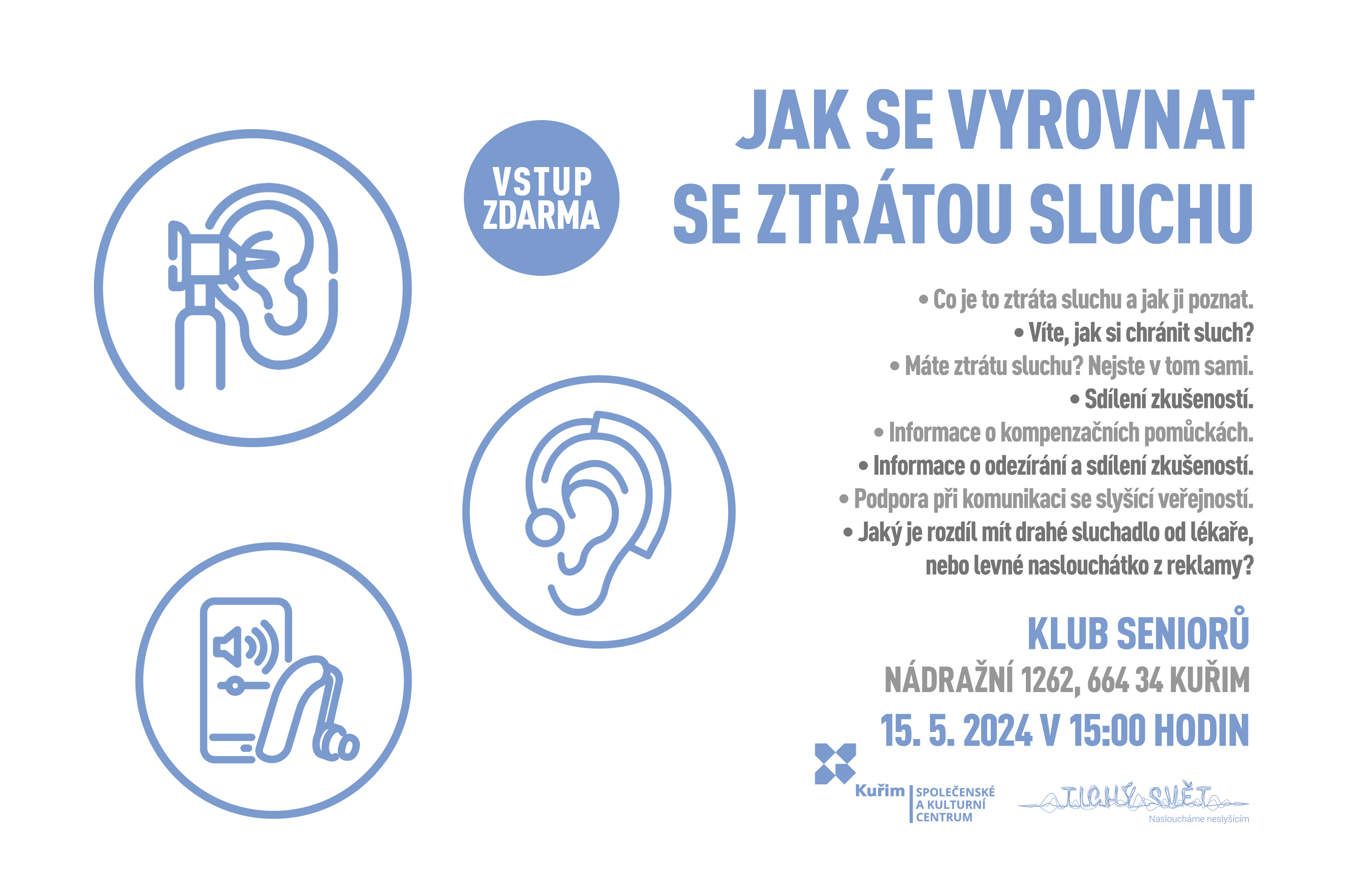 VSTUP ZDARMA

JAK SE VYROVNAT
SE ZTRÁTOU SLUCHU

• Co je to ztráta sluchu a jak ji poznat.
• Víte, jak si chránit sluch?
• Máte ztrátu sluchu? Nejste v tom sami.
• Sdílení zkušeností.
• Informace o kompenzačních pomůckách.
• Informace o odezírání a sdílení zkušeností.
• Podpora při komunikaci se slyšící veřejností.
• Jaký je rozdíl mít drahé sluchadlo od lékaře, nebo levné naslouchátko z reklamy?

KLUB SENIORŮ
NÁDRAŽNÍ 1262, 664 34 KUŘIM
15. 5. 2024 V 15:00 HODIN

Kuřim
SPOLEČENSKÉ
A KULTURNÍ
CENTRUM

TICHÝ SVĚT
Nasloucháme neslyšícím